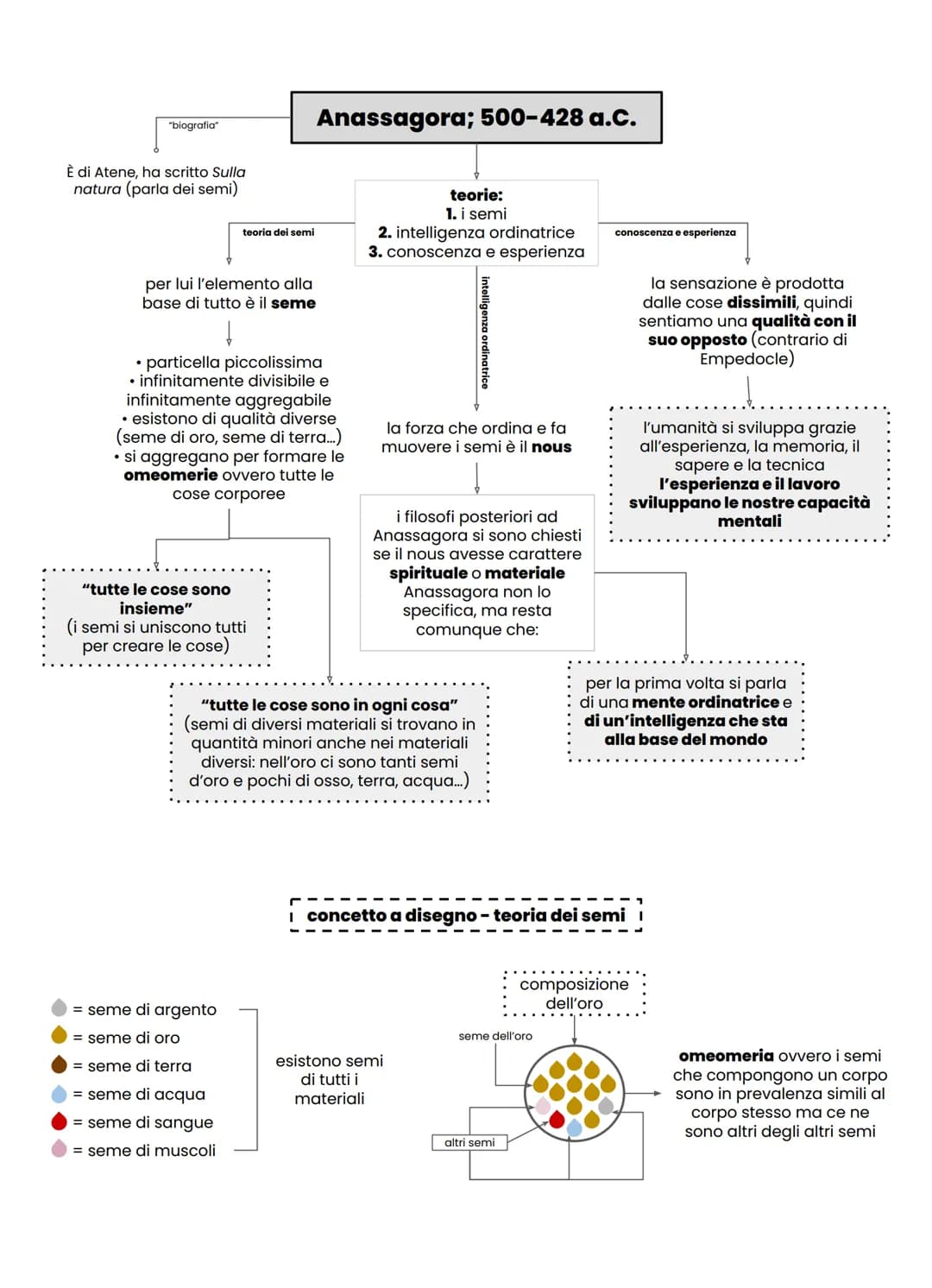 Anassagora; 500-428 a.C.

"biografia"

È di Atene, ha scritto Sulla natura (parla dei semi)

teorie:
1. i semi
2. intelligenza ordinatrice
3. conoscenza e esperienza

teoria dei semi

per lui l'elemento alla base di tutto è il seme

• particella piccolissima
• infinitamente divisibile e infinitamente aggregabile
• esistono di qualità diverse (seme di oro, seme di terra...)
• si aggregano per formare le omeomerie ovvero tutte le cose corporee

"tutte le cose sono insieme"
(i semi si uniscono tutti per creare le cose)

"tutte le cose sono in ogni cosa"
(semi di diversi materiali si trovano in quantità minori anche nei materiali diversi: nell'oro ci sono tanti semi d'oro e pochi di osso, terra, acqua...)

intelligenza ordinatrice

la forza che ordina e fa muovere i semi è il nous

i filosofi posteriori ad Anassagora si sono chiesti se il nous avesse carattere spirituale o materiale
Anassagora non lo specifica, ma resta comunque che:

per la prima volta si parla di una mente ordinatrice e di un'intelligenza che sta alla base del mondo

conoscenza e esperienza

la sensazione è prodotta dalle cose dissimili, quindi sentiamo una qualità con il suo opposto (contrario di Empedocle)

l'umanità si sviluppa grazie all'esperienza, la memoria, il sapere e la tecnica
l'esperienza e il lavoro sviluppano le nostre capacità mentali

concetto a disegno - teoria dei semi

= seme di argento
= seme di oro
= seme di terra
= seme di acqua
= seme di sangue
= seme di muscoli

esistono semi di tutti i materiali

composizione dell'oro

seme dell'oro

altri semi

omeomeria ovvero i semi che compongono un corpo sono in prevalenza simili al corpo stesso ma ce ne sono altri degli altri semi